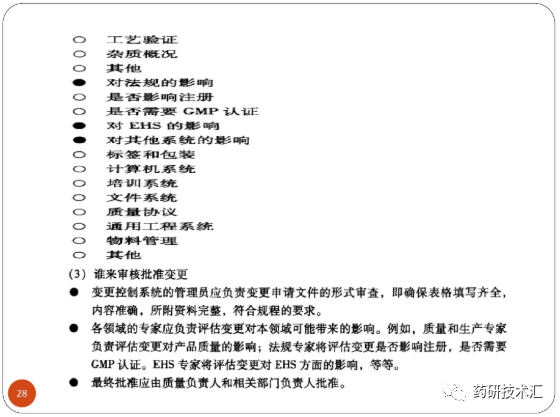 ○ 工艺验证
○ 杂质概况
○ 其他
● 对法规的影响
○ 是否影响注册
○ 是否需要 GMP 认证
● 对 EHS 的影响
● 对其他系统的影响
○ 标签和包装
○ 计算机系统
○ 培训系统
○ 文件系统
○ 质量协议
○ 通用工程系统
○ 物料管理
○ 其他

(3) 谁来审核批准变更

● 变更控制系统的管理员应负责变更申请文件的形式审查，即确保表格填写齐全，内容准确，所附资料完整，符合规程的要求。

● 各领域的专家应负责评估变更对本领域可能带来的影响。例如，质量和生产专家负责评估变更对产品质量的影响；法规专家将评估变更是否影响注册，是否需要 GMP 认证。EHS 专家将评估变更对 EHS 方面的影响，等等。

● 最终批准应由质量负责人和相关部门负责人批准。

28

药研技术汇